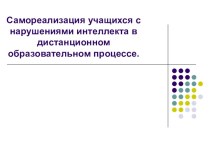 Самореализация учащихся с нарушениями интеллекта в дистанционном образовательном процессе.